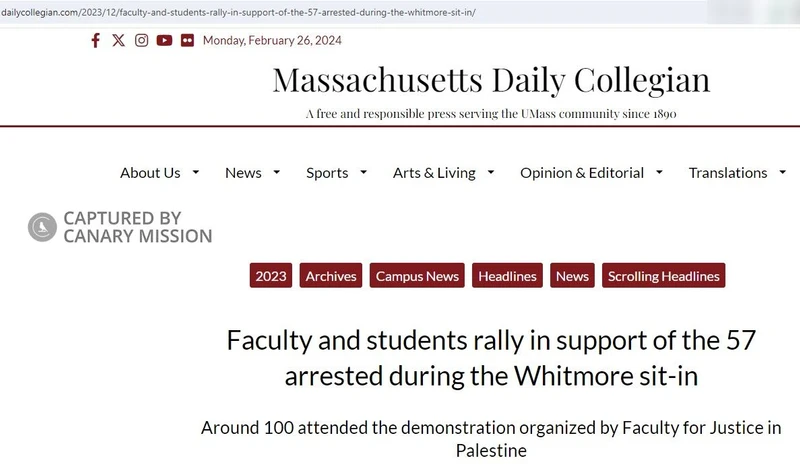 dailycollegian.com/2023/12/faculty-and-students-rally-in-support-of-the-57-arrested-during-the-whitmore-sit-in/

Monday, February 26, 2024

Massachusetts Daily Collegian

A free and responsible press serving the UMass community since 1890

About Us News Sports Arts & Living Opinion & Editorial Translations

CAPTURED BY CANARY MISSION

2023 Archives Campus News Headlines News Scrolling Headlines

Faculty and students rally in support of the 57 arrested during the Whitmore sit-in

Around 100 attended the demonstration organized by Faculty for Justice in Palestine